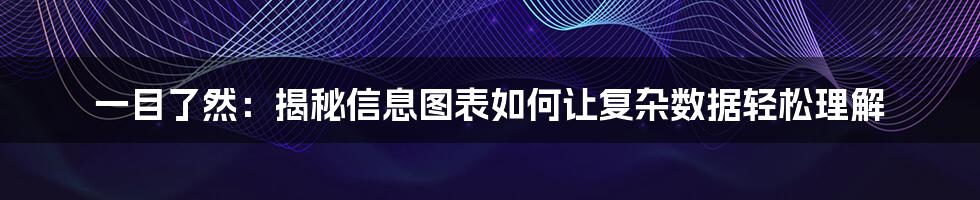 一目了然：揭秘信息图表如何让复杂数据轻松理解